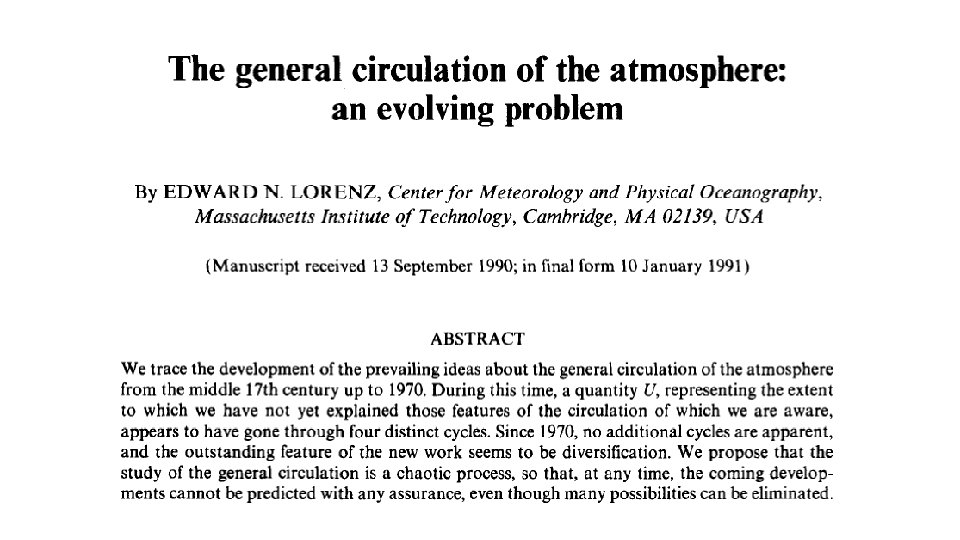 The general circulation of the atmosphere: an evolving problem

By EDWARD N. LORENZ, Center for Meteorology and Physical Oceanography, Massachusetts Institute of Technology, Cambridge, MA 02139, USA

(Manuscript received 13 September 1990; in final form 10 January 1991)

ABSTRACT

We trace the development of the prevailing ideas about the general circulation of the atmosphere from the middle 17th century up to 1970. During this time, a quantity $U$, representing the extent to which we have not yet explained those features of the circulation of which we are aware, appears to have gone through four distinct cycles. Since 1970, no additional cycles are apparent, and the outstanding feature of the new work seems to be diversification. We propose that the study of the general circulation is a chaotic process, so that, at any time, the coming developments cannot be predicted with any assurance, even though many possibilities can be eliminated.